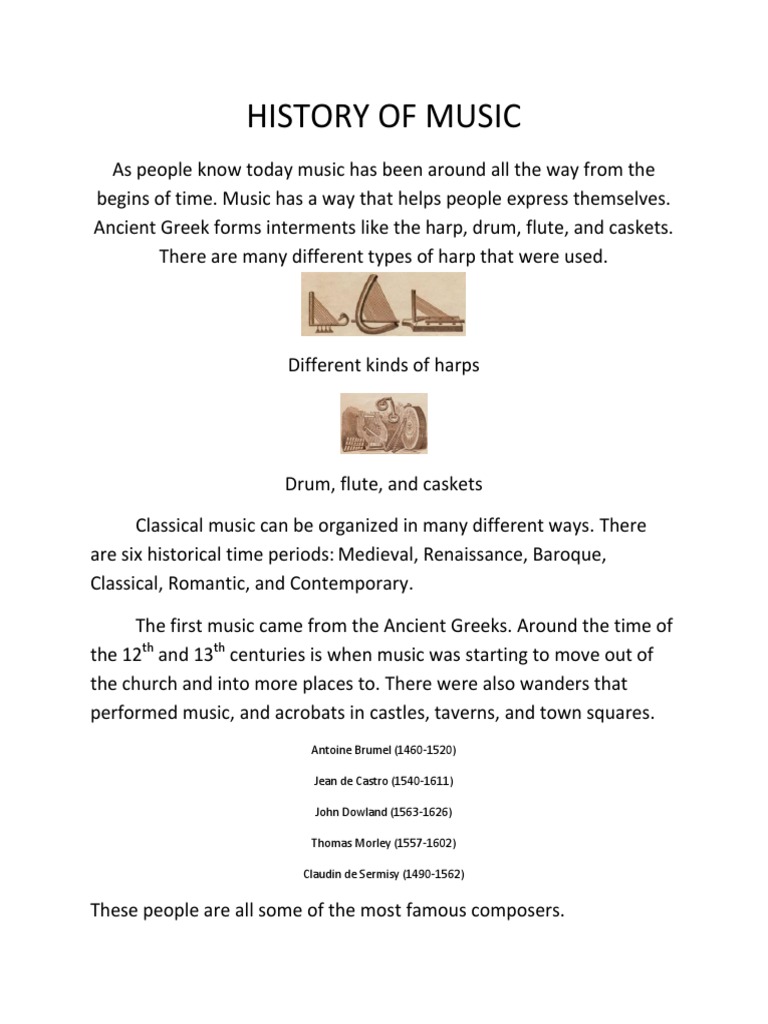 HISTORY OF MUSIC

As people know today music has been around all the way from the begins of time. Music has a way that helps people express themselves. Ancient Greek forms interments like the harp, drum, flute, and caskets. There are many different types of harp that were used.

Different kinds of harps

Drum, flute, and caskets

Classical music can be organized in many different ways. There are six historical time periods: Medieval, Renaissance, Baroque, Classical, Romantic, and Contemporary.

The first music came from the Ancient Greeks. Around the time of the $12^{th}$ and $13^{th}$ centuries is when music was starting to move out of the church and into more places to. There were also wanders that performed music, and acrobats in castles, taverns, and town squares.

Antoine Brumel (1460-1520)

Jean de Castro (1540-1611)

John Dowland (1563-1626)

Thomas Morley (1557-1602)

Claudin de Sermisy (1490-1562)

These people are all some of the most famous composers.